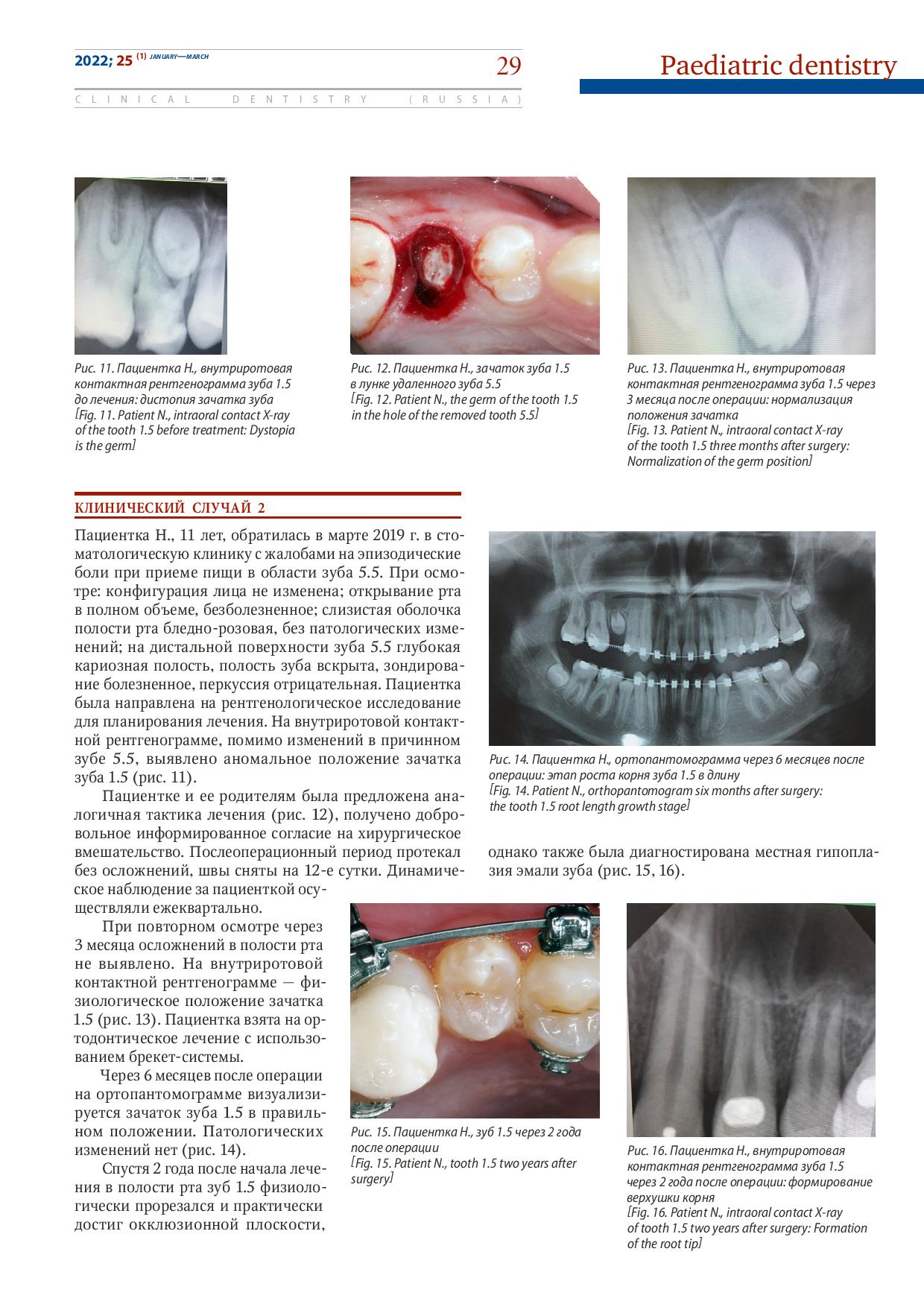 2022; 25 (1) JANUARY—MARCH

29

Paediatric dentistry

CLINICAL DENTISTRY (RUSSIA)

Рис. 11. Пациентка Н., внутриротовая контактная рентгенограмма зуба 1.5 до лечения: дистопия зачатка зуба
[Fig. 11. Patient N., intraoral contact X-ray of the tooth 1.5 before treatment: Dystopia is the germ]

Рис. 12. Пациентка Н., зачаток зуба 1.5 в лунке удаленного зуба 5.5
[Fig. 12. Patient N., the germ of the tooth 1.5 in the hole of the removed tooth 5.5]

Рис. 13. Пациентка Н., внутриротовая контактная рентгенограмма зуба 1.5 через 3 месяца после операции: нормализация положения зачатка
[Fig. 13. Patient N., intraoral contact X-ray of the tooth 1.5 three months after surgery: Normalization of the germ position]

КЛИНИЧЕСКИЙ СЛУЧАЙ 2

Пациентка Н., 11 лет, обратилась в марте 2019 г. в стоматологическую клинику с жалобами на эпизодические боли при приеме пищи в области зуба 5.5. При осмотре: конфигурация лица не изменена; открывание рта в полном объеме, безболезненное; слизистая оболочка полости рта бледно-розовая, без патологических изменений; на дистальной поверхности зуба 5.5 глубокая кариозная полость, полость зуба вскрыта, зондирование болезненное, перкуссия отрицательная. Пациентка была направлена на рентгенологическое исследование для планирования лечения. На внутриротовой контактной рентгенограмме, помимо изменений в причинном зубе 5.5, выявлено аномальное положение зачатка зуба 1.5 (рис. 11).

Пациентке и ее родителям была предложена аналогичная тактика лечения (рис. 12), получено добровольное информированное согласие на хирургическое вмешательство. Послеоперационный период протекал без осложнений, швы сняты на 12-е сутки. Динамическое наблюдение за пациенткой осуществляли ежеквартально.

При повторном осмотре через 3 месяца осложнений в полости рта не выявлено. На внутриротовой контактной рентгенограмме — физиологическое положение зачатка 1.5 (рис. 13). Пациентка взята на ортодонтическое лечение с использованием брекет-системы.

Через 6 месяцев после операции на ортопантомограмме визуализируется зачаток зуба 1.5 в правильном положении. Патологических изменений нет (рис. 14).

Спустя 2 года после начала лечения в полости рта зуб 1.5 физиологически прорезался и практически достиг окклюзионной плоскости, однако также была диагностирована местная гипоплазия эмали зуба (рис. 15, 16).

Рис. 14. Пациентка Н., ортопантомограмма через 6 месяцев после операции: этап роста корня зуба 1.5 в длину
[Fig. 14. Patient N., orthopantomogram six months after surgery: the tooth 1.5 root length growth stage]

Рис. 15. Пациентка Н., зуб 1.5 через 2 года после операции
[Fig. 15. Patient N., tooth 1.5 two years after surgery]

Рис. 16. Пациентка Н., внутриротовая контактная рентгенограмма зуба 1.5 через 2 года после операции: формирование верхушки корня
[Fig. 16. Patient N., intraoral contact X-ray of tooth 1.5 two years after surgery: Formation of the root tip]